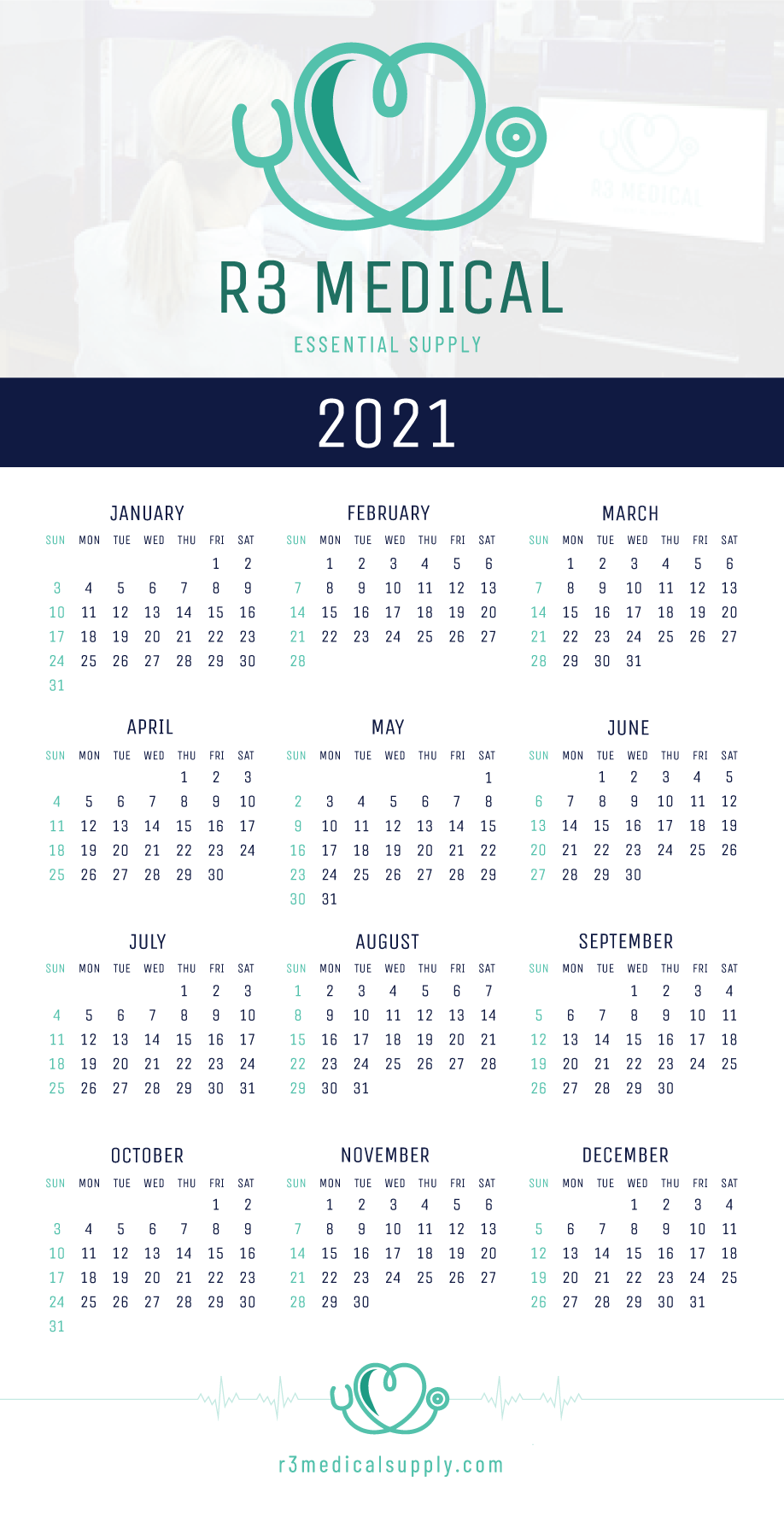 R3 MEDICAL

ESSENTIAL SUPPLY

2021

JANUARY

| SUN | MON | TUE | WED | THU | FRI | SAT |
|---|---|---|---|---|---|---|
| | | | | | 1 | 2 |
| 3 | 4 | 5 | 6 | 7 | 8 | 9 |
| 10 | 11 | 12 | 13 | 14 | 15 | 16 |
| 17 | 18 | 19 | 20 | 21 | 22 | 23 |
| 24 | 25 | 26 | 27 | 28 | 29 | 30 |
| 31 | | | | | | |

FEBRUARY

| SUN | MON | TUE | WED | THU | FRI | SAT |
|---|---|---|---|---|---|---|
| | 1 | 2 | 3 | 4 | 5 | 6 |
| 7 | 8 | 9 | 10 | 11 | 12 | 13 |
| 14 | 15 | 16 | 17 | 18 | 19 | 20 |
| 21 | 22 | 23 | 24 | 25 | 26 | 27 |
| 28 | | | | | | |

MARCH

| SUN | MON | TUE | WED | THU | FRI | SAT |
|---|---|---|---|---|---|---|
| | 1 | 2 | 3 | 4 | 5 | 6 |
| 7 | 8 | 9 | 10 | 11 | 12 | 13 |
| 14 | 15 | 16 | 17 | 18 | 19 | 20 |
| 21 | 22 | 23 | 24 | 25 | 26 | 27 |
| 28 | 29 | 30 | 31 | | | |

APRIL

| SUN | MON | TUE | WED | THU | FRI | SAT |
|---|---|---|---|---|---|---|
| | | | | 1 | 2 | 3 |
| 4 | 5 | 6 | 7 | 8 | 9 | 10 |
| 11 | 12 | 13 | 14 | 15 | 16 | 17 |
| 18 | 19 | 20 | 21 | 22 | 23 | 24 |
| 25 | 26 | 27 | 28 | 29 | 30 | |

MAY

| SUN | MON | TUE | WED | THU | FRI | SAT |
|---|---|---|---|---|---|---|
| | | | | | | 1 |
| 2 | 3 | 4 | 5 | 6 | 7 | 8 |
| 9 | 10 | 11 | 12 | 13 | 14 | 15 |
| 16 | 17 | 18 | 19 | 20 | 21 | 22 |
| 23 | 24 | 25 | 26 | 27 | 28 | 29 |
| 30 | 31 | | | | | |

JUNE

| SUN | MON | TUE | WED | THU | FRI | SAT |
|---|---|---|---|---|---|---|
| | | 1 | 2 | 3 | 4 | 5 |
| 6 | 7 | 8 | 9 | 10 | 11 | 12 |
| 13 | 14 | 15 | 16 | 17 | 18 | 19 |
| 20 | 21 | 22 | 23 | 24 | 25 | 26 |
| 27 | 28 | 29 | 30 | | | |

JULY

| SUN | MON | TUE | WED | THU | FRI | SAT |
|---|---|---|---|---|---|---|
| | | | | 1 | 2 | 3 |
| 4 | 5 | 6 | 7 | 8 | 9 | 10 |
| 11 | 12 | 13 | 14 | 15 | 16 | 17 |
| 18 | 19 | 20 | 21 | 22 | 23 | 24 |
| 25 | 26 | 27 | 28 | 29 | 30 | 31 |

AUGUST

| SUN | MON | TUE | WED | THU | FRI | SAT |
|---|---|---|---|---|---|---|
| 1 | 2 | 3 | 4 | 5 | 6 | 7 |
| 8 | 9 | 10 | 11 | 12 | 13 | 14 |
| 15 | 16 | 17 | 18 | 19 | 20 | 21 |
| 22 | 23 | 24 | 25 | 26 | 27 | 28 |
| 29 | 30 | 31 | | | | |

SEPTEMBER

| SUN | MON | TUE | WED | THU | FRI | SAT |
|---|---|---|---|---|---|---|
| | | | 1 | 2 | 3 | 4 |
| 5 | 6 | 7 | 8 | 9 | 10 | 11 |
| 12 | 13 | 14 | 15 | 16 | 17 | 18 |
| 19 | 20 | 21 | 22 | 23 | 24 | 25 |
| 26 | 27 | 28 | 29 | 30 | | |

OCTOBER

| SUN | MON | TUE | WED | THU | FRI | SAT |
|---|---|---|---|---|---|---|
| | | | | | 1 | 2 |
| 3 | 4 | 5 | 6 | 7 | 8 | 9 |
| 10 | 11 | 12 | 13 | 14 | 15 | 16 |
| 17 | 18 | 19 | 20 | 21 | 22 | 23 |
| 24 | 25 | 26 | 27 | 28 | 29 | 30 |
| 31 | | | | | | |

NOVEMBER

| SUN | MON | TUE | WED | THU | FRI | SAT |
|---|---|---|---|---|---|---|
| | 1 | 2 | 3 | 4 | 5 | 6 |
| 7 | 8 | 9 | 10 | 11 | 12 | 13 |
| 14 | 15 | 16 | 17 | 18 | 19 | 20 |
| 21 | 22 | 23 | 24 | 25 | 26 | 27 |
| 28 | 29 | 30 | | | | |

DECEMBER

| SUN | MON | TUE | WED | THU | FRI | SAT |
|---|---|---|---|---|---|---|
| | | | 1 | 2 | 3 | 4 |
| 5 | 6 | 7 | 8 | 9 | 10 | 11 |
| 12 | 13 | 14 | 15 | 16 | 17 | 18 |
| 19 | 20 | 21 | 22 | 23 | 24 | 25 |
| 26 | 27 | 28 | 29 | 30 | 31 | |

r3medicalsupply.com